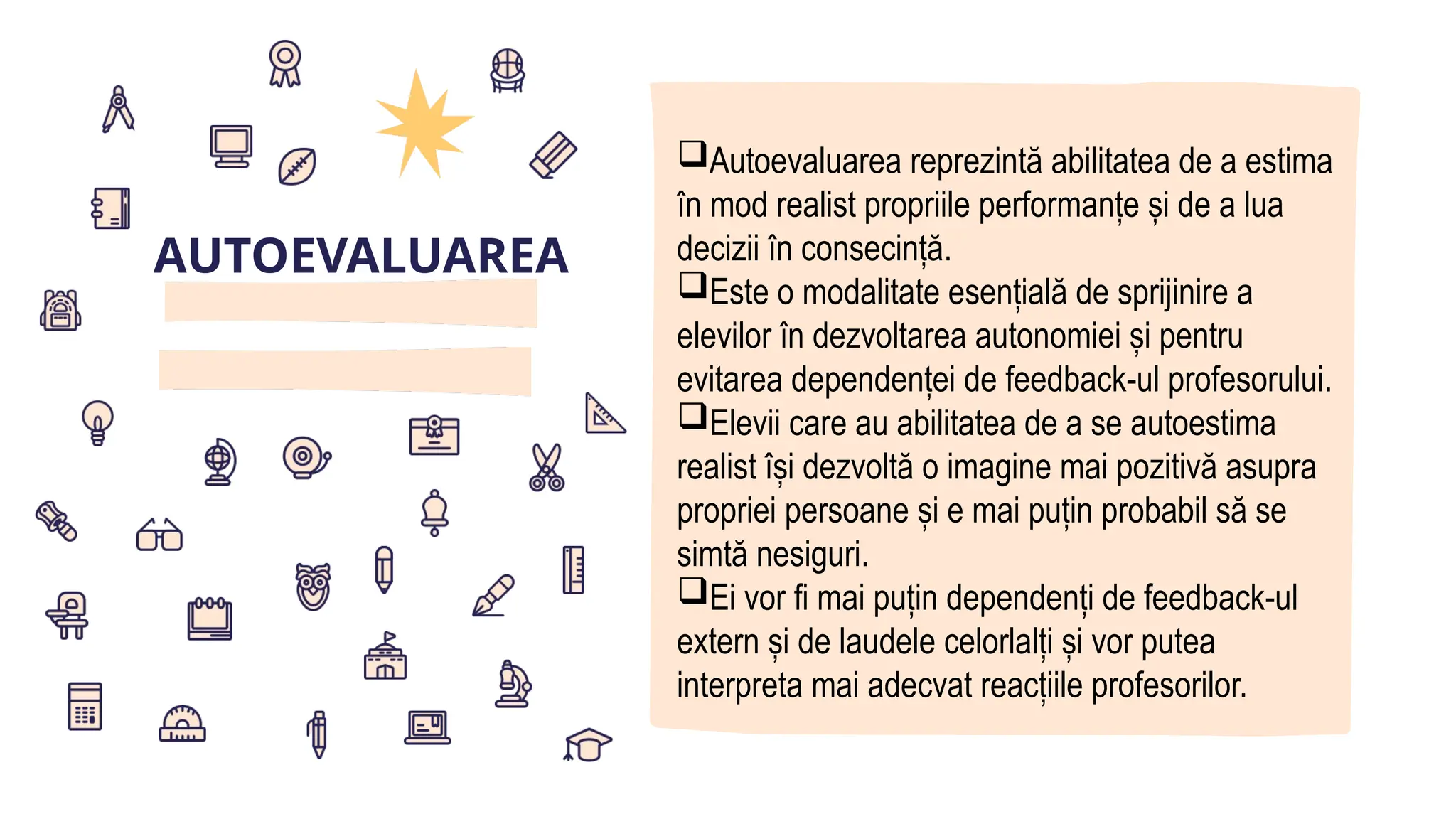 AUTOEVALUAREA

❑Autoevaluarea reprezintă abilitatea de a estima în mod realist propriile performanțe și de a lua decizii în consecință.
❑Este o modalitate esențială de sprijinire a elevilor în dezvoltarea autonomiei și pentru evitarea dependenței de feedback-ul profesorului.
❑Elevii care au abilitatea de a se autoestima realist își dezvoltă o imagine mai pozitivă asupra propriei persoane și e mai puțin probabil să se simtă nesiguri.
❑Ei vor fi mai puțin dependenți de feedback-ul extern și de laudele celorlalți și vor putea interpreta mai adecvat reacțiile profesorilor.